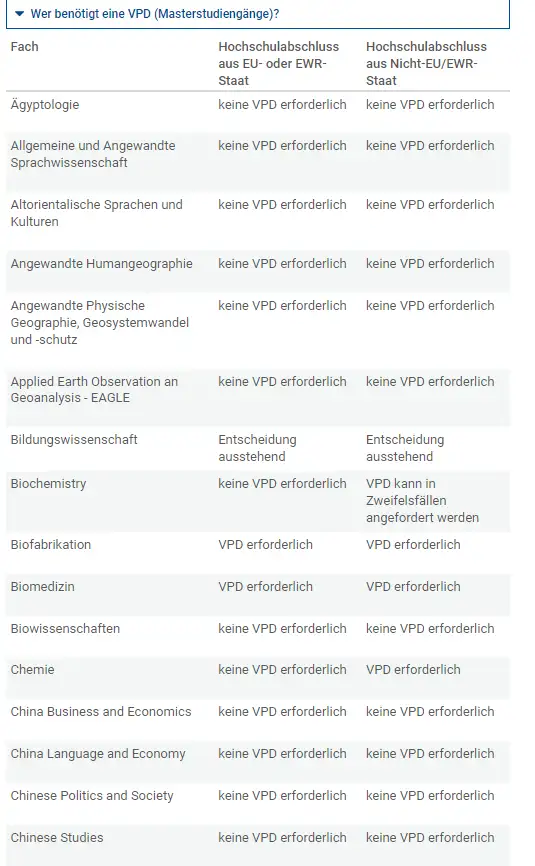 Wer benötigt eine VPD (Masterstudiengänge)?

| Fach | Hochschulabschluss aus EU- oder EWR-Staat | Hochschulabschluss aus Nicht-EU/EWR-Staat |
|---|---|---|
| Ägyptologie | keine VPD erforderlich | keine VPD erforderlich |
| Allgemeine und Angewandte Sprachwissenschaft | keine VPD erforderlich | keine VPD erforderlich |
| Altorientalische Sprachen und Kulturen | keine VPD erforderlich | keine VPD erforderlich |
| Angewandte Humangeographie | keine VPD erforderlich | keine VPD erforderlich |
| Angewandte Physische Geographie, Geosystemwandel und -schutz | keine VPD erforderlich | keine VPD erforderlich |
| Applied Earth Observation an Geoanalysis - EAGLE | keine VPD erforderlich | keine VPD erforderlich |
| Bildungswissenschaft | Entscheidung ausstehend | Entscheidung ausstehend |
| Biochemistry | keine VPD erforderlich | VPD kann in Zweifelsfällen angefordert werden |
| Biofabrikation | VPD erforderlich | VPD erforderlich |
| Biomedizin | VPD erforderlich | VPD erforderlich |
| Biowissenschaften | keine VPD erforderlich | keine VPD erforderlich |
| Chemie | keine VPD erforderlich | VPD erforderlich |
| China Business and Economics | keine VPD erforderlich | keine VPD erforderlich |
| China Language and Economy | keine VPD erforderlich | keine VPD erforderlich |
| Chinese Politics and Society | keine VPD erforderlich | keine VPD erforderlich |
| Chinese Studies | keine VPD erforderlich | keine VPD erforderlich |